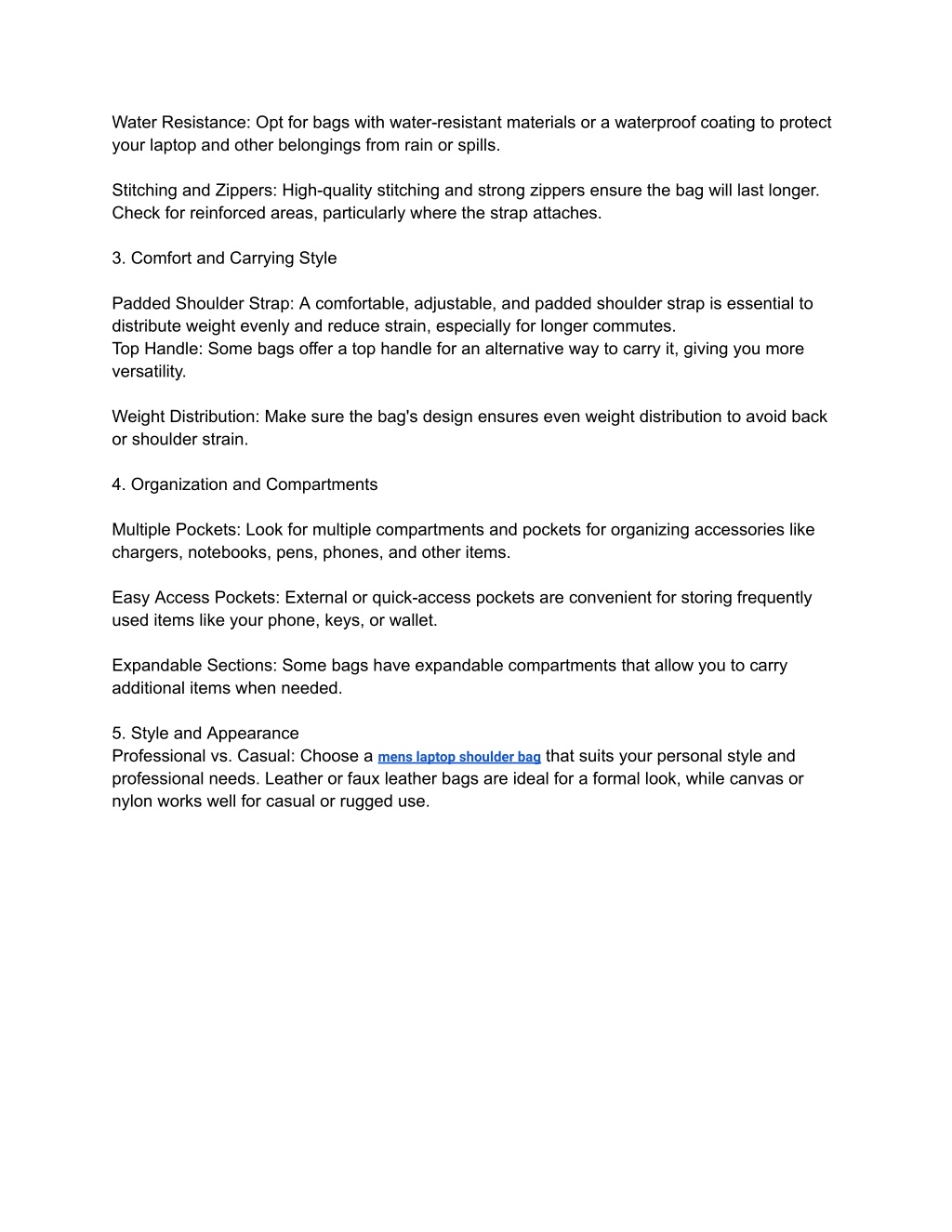 Water Resistance: Opt for bags with water-resistant materials or a waterproof coating to protect your laptop and other belongings from rain or spills.

Stitching and Zippers: High-quality stitching and strong zippers ensure the bag will last longer. Check for reinforced areas, particularly where the strap attaches.

3. Comfort and Carrying Style

Padded Shoulder Strap: A comfortable, adjustable, and padded shoulder strap is essential to distribute weight evenly and reduce strain, especially for longer commutes.
Top Handle: Some bags offer a top handle for an alternative way to carry it, giving you more versatility.

Weight Distribution: Make sure the bag's design ensures even weight distribution to avoid back or shoulder strain.

4. Organization and Compartments

Multiple Pockets: Look for multiple compartments and pockets for organizing accessories like chargers, notebooks, pens, phones, and other items.

Easy Access Pockets: External or quick-access pockets are convenient for storing frequently used items like your phone, keys, or wallet.

Expandable Sections: Some bags have expandable compartments that allow you to carry additional items when needed.

5. Style and Appearance
Professional vs. Casual: Choose a mens laptop shoulder bag that suits your personal style and professional needs. Leather or faux leather bags are ideal for a formal look, while canvas or nylon works well for casual or rugged use.